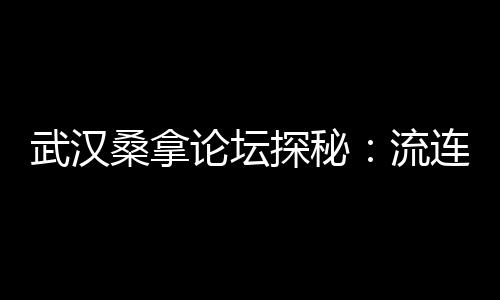 武汉桑拿论坛探秘：流连